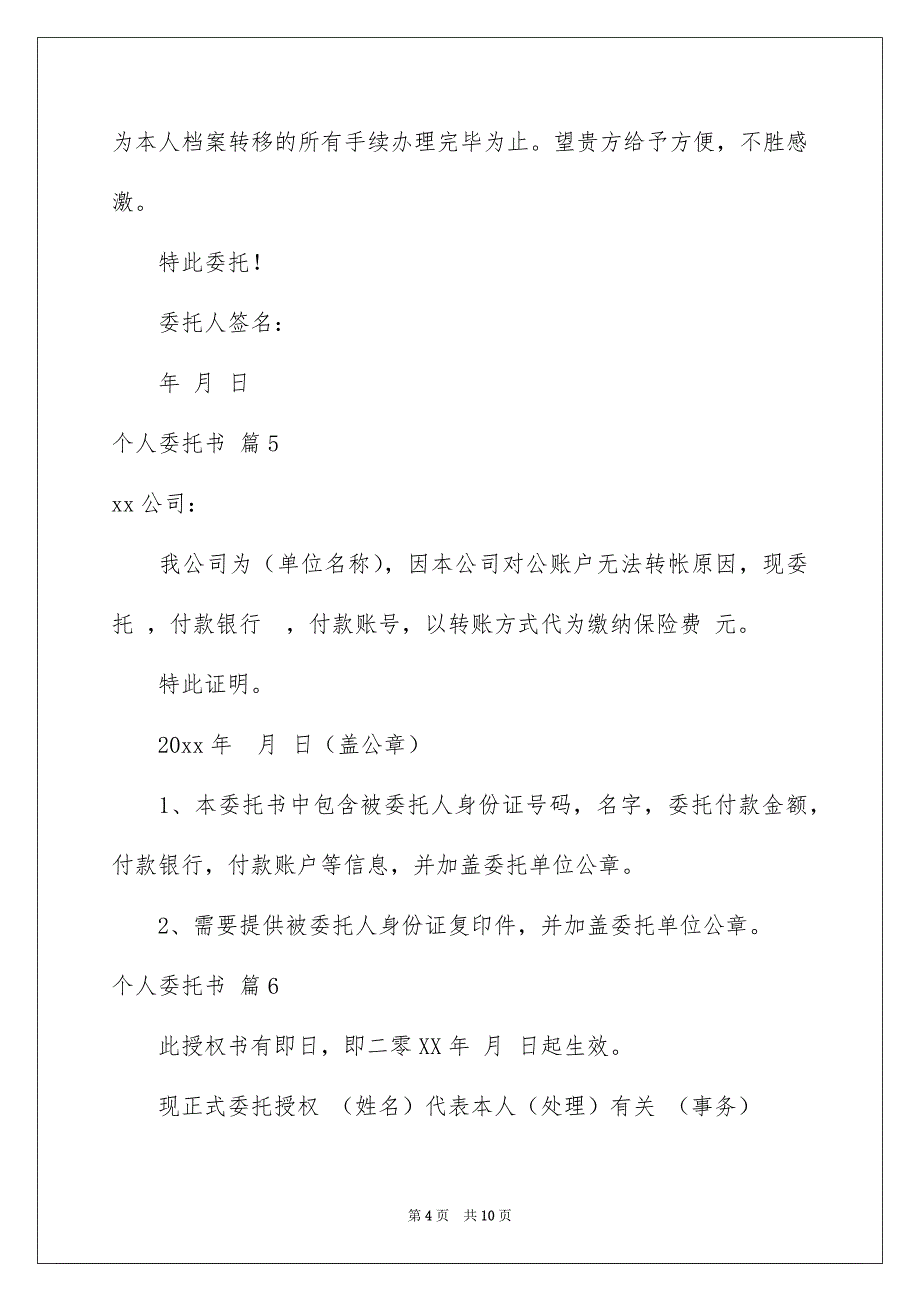 为本人档案转移的所有手续办理完毕为止。望贵方给予方便，不胜感激。

特此委托！

委托人签名：

年 月 日

个人委托书 篇5

xx公司：

我公司为（单位名称），因本公司对公账户无法转帐原因，现委托 ，付款银行 ，付款账号，以转账方式代为缴纳保险费 元。

特此证明。

20xx年 月 日（盖公章）

1、本委托书中包含被委托人身份证号码，名字，委托付款金额，付款银行，付款账户等信息，并加盖委托单位公章。

2、需要提供被委托人身份证复印件，并加盖委托单位公章。

个人委托书 篇6

此授权书有即日，即二零XX年 月 日起生效。

现正式委托授权 （姓名）代表本人（处理）有关 （事务）

第4页 共10页